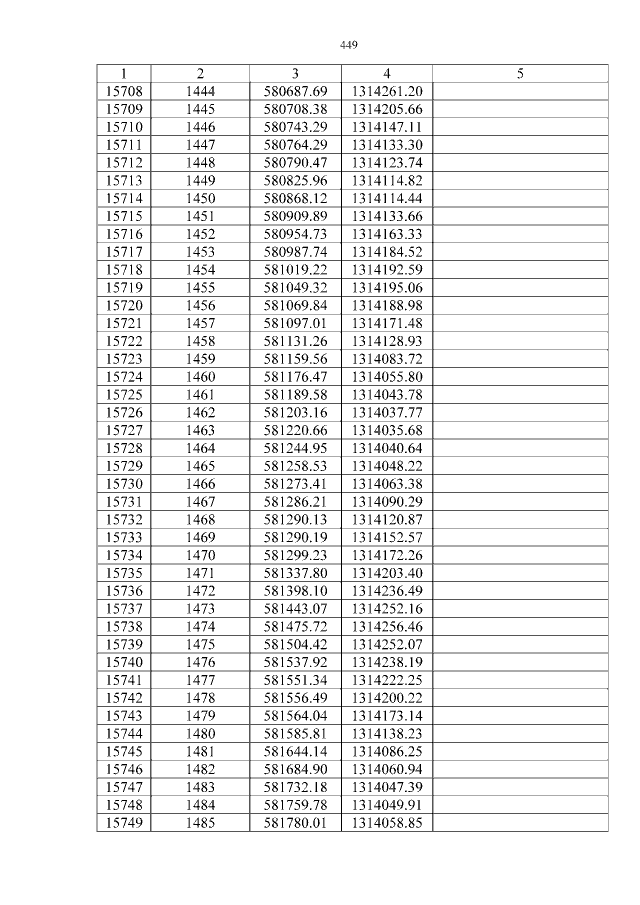 449

| 1 | 2 | 3 | 4 | 5 |
|---|---|---|---|---|
| 15708 | 1444 | 580687.69 | 1314261.20 | |
| 15709 | 1445 | 580708.38 | 1314205.66 | |
| 15710 | 1446 | 580743.29 | 1314147.11 | |
| 15711 | 1447 | 580764.29 | 1314133.30 | |
| 15712 | 1448 | 580790.47 | 1314123.74 | |
| 15713 | 1449 | 580825.96 | 1314114.82 | |
| 15714 | 1450 | 580868.12 | 1314114.44 | |
| 15715 | 1451 | 580909.89 | 1314133.66 | |
| 15716 | 1452 | 580954.73 | 1314163.33 | |
| 15717 | 1453 | 580987.74 | 1314184.52 | |
| 15718 | 1454 | 581019.22 | 1314192.59 | |
| 15719 | 1455 | 581049.32 | 1314195.06 | |
| 15720 | 1456 | 581069.84 | 1314188.98 | |
| 15721 | 1457 | 581097.01 | 1314171.48 | |
| 15722 | 1458 | 581131.26 | 1314128.93 | |
| 15723 | 1459 | 581159.56 | 1314083.72 | |
| 15724 | 1460 | 581176.47 | 1314055.80 | |
| 15725 | 1461 | 581189.58 | 1314043.78 | |
| 15726 | 1462 | 581203.16 | 1314037.77 | |
| 15727 | 1463 | 581220.66 | 1314035.68 | |
| 15728 | 1464 | 581244.95 | 1314040.64 | |
| 15729 | 1465 | 581258.53 | 1314048.22 | |
| 15730 | 1466 | 581273.41 | 1314063.38 | |
| 15731 | 1467 | 581286.21 | 1314090.29 | |
| 15732 | 1468 | 581290.13 | 1314120.87 | |
| 15733 | 1469 | 581290.19 | 1314152.57 | |
| 15734 | 1470 | 581299.23 | 1314172.26 | |
| 15735 | 1471 | 581337.80 | 1314203.40 | |
| 15736 | 1472 | 581398.10 | 1314236.49 | |
| 15737 | 1473 | 581443.07 | 1314252.16 | |
| 15738 | 1474 | 581475.72 | 1314256.46 | |
| 15739 | 1475 | 581504.42 | 1314252.07 | |
| 15740 | 1476 | 581537.92 | 1314238.19 | |
| 15741 | 1477 | 581551.34 | 1314222.25 | |
| 15742 | 1478 | 581556.49 | 1314200.22 | |
| 15743 | 1479 | 581564.04 | 1314173.14 | |
| 15744 | 1480 | 581585.81 | 1314138.23 | |
| 15745 | 1481 | 581644.14 | 1314086.25 | |
| 15746 | 1482 | 581684.90 | 1314060.94 | |
| 15747 | 1483 | 581732.18 | 1314047.39 | |
| 15748 | 1484 | 581759.78 | 1314049.91 | |
| 15749 | 1485 | 581780.01 | 1314058.85 | |